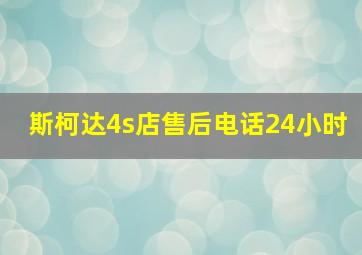 斯柯达4s店售后电话24小时